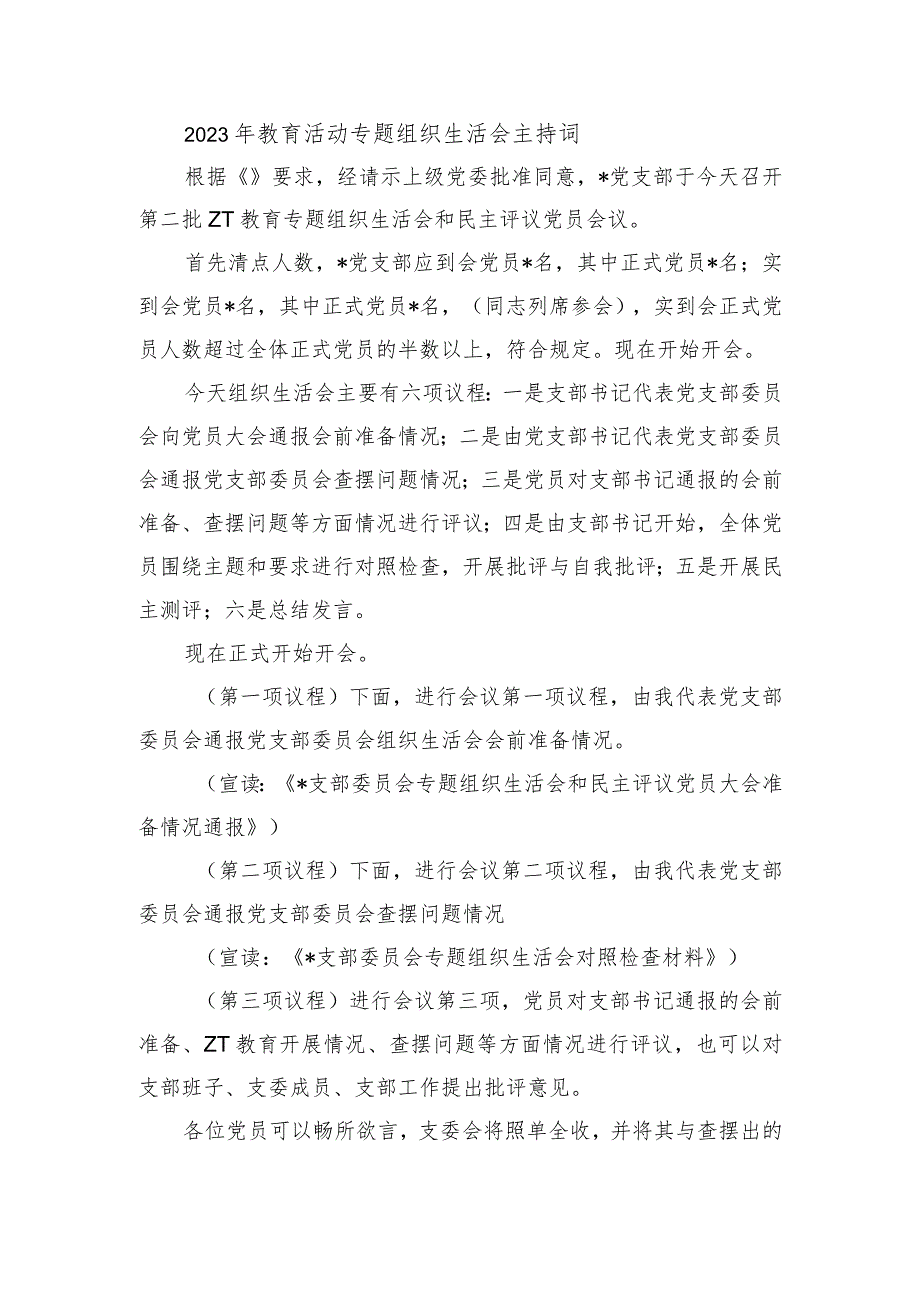 2023年教育活动专题组织生活会主持词

根据《》要求，经请示上级党委批准同意，*党支部于今天召开第二批ZT教育专题组织生活会和民主评议党员会议。

首先清点人数，*党支部应到会党员*名，其中正式党员*名；实到会党员*名，其中正式党员*名，（同志列席参会），实到会正式党员人数超过全体正式党员的半数以上，符合规定。现在开始开会。

今天组织生活会主要有六项议程：一是支部书记代表党支部委员会向党员大会通报会前准备情况；二是由党支部书记代表党支部委员会通报党支部委员会查摆问题情况；三是党员对支部书记通报的会前准备、查摆问题等方面情况进行评议；四是由支部书记开始，全体党员围绕主题和要求进行对照检查，开展批评与自我批评；五是开展民主测评；六是总结发言。

现在正式开始开会。

（第一项议程）下面，进行会议第一项议程，由我代表党支部委员会通报党支部委员会组织生活会会前准备情况。

（宣读：《*支部委员会专题组织生活会和民主评议党员大会准备情况通报》）

（第二项议程）下面，进行会议第二项议程，由我代表党支部委员会通报党支部委员会查摆问题情况

（宣读：《*支部委员会专题组织生活会对照检查材料》）

（第三项议程）进行会议第三项，党员对支部书记通报的会前准备、ZT教育开展情况、查摆问题等方面情况进行评议，也可以对支部班子、支委成员、支部工作提出批评意见。

各位党员可以畅所欲言，支委会将照单全收，并将其与查摆出的